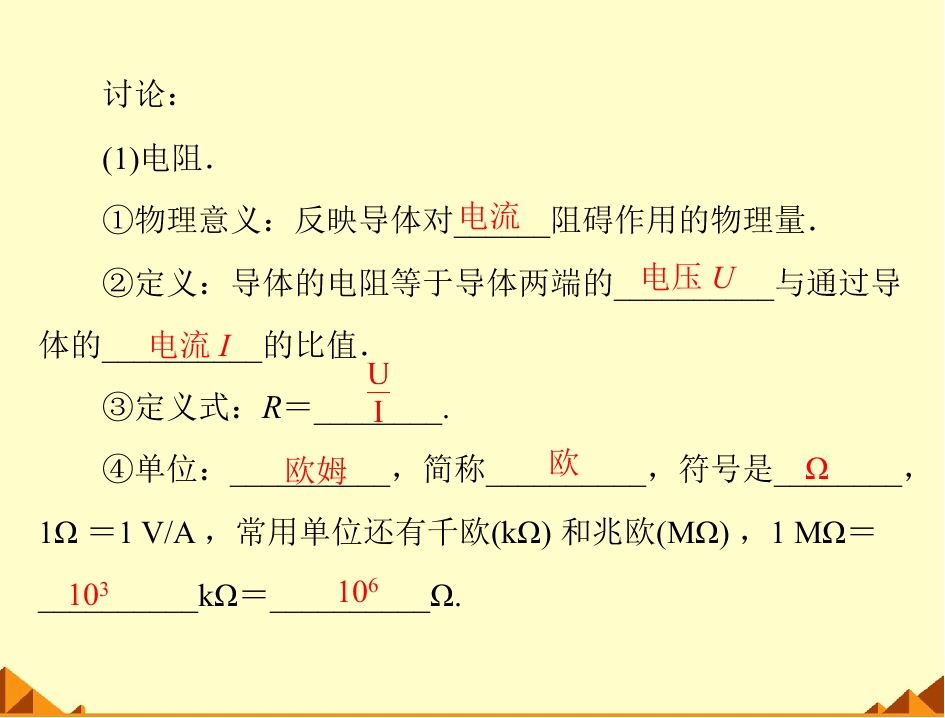 讨论：

(1)电阻.

①物理意义：反映导体对电流阻碍作用的物理量.

②定义：导体的电阻等于导体两端的电压$U$与通过导体的电流$I$的比值.

③定义式：$R=\frac{U}{I}$.

④单位：欧姆，简称欧，符号是Ω，1Ω＝1 V/A，常用单位还有千欧(kΩ)和兆欧(MΩ)，1 MΩ＝$10^3$kΩ＝$10^6$Ω.